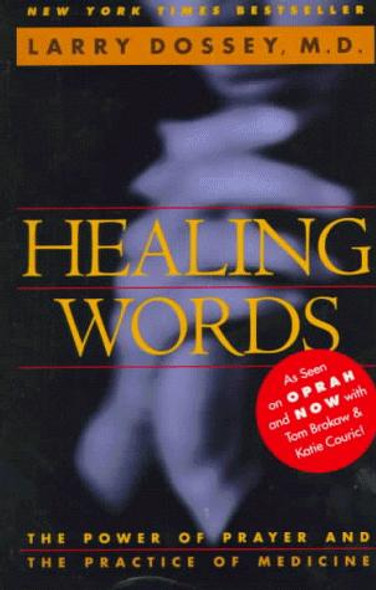 NEW YORK TIMES BESTSELLER

LARRY DOSSEY, M.D.

HEALING WORDS

As Seen on OPRAH and NOW with Tom Brokaw & Katie Couric!

THE POWER OF PRAYER AND THE PRACTICE OF MEDICINE